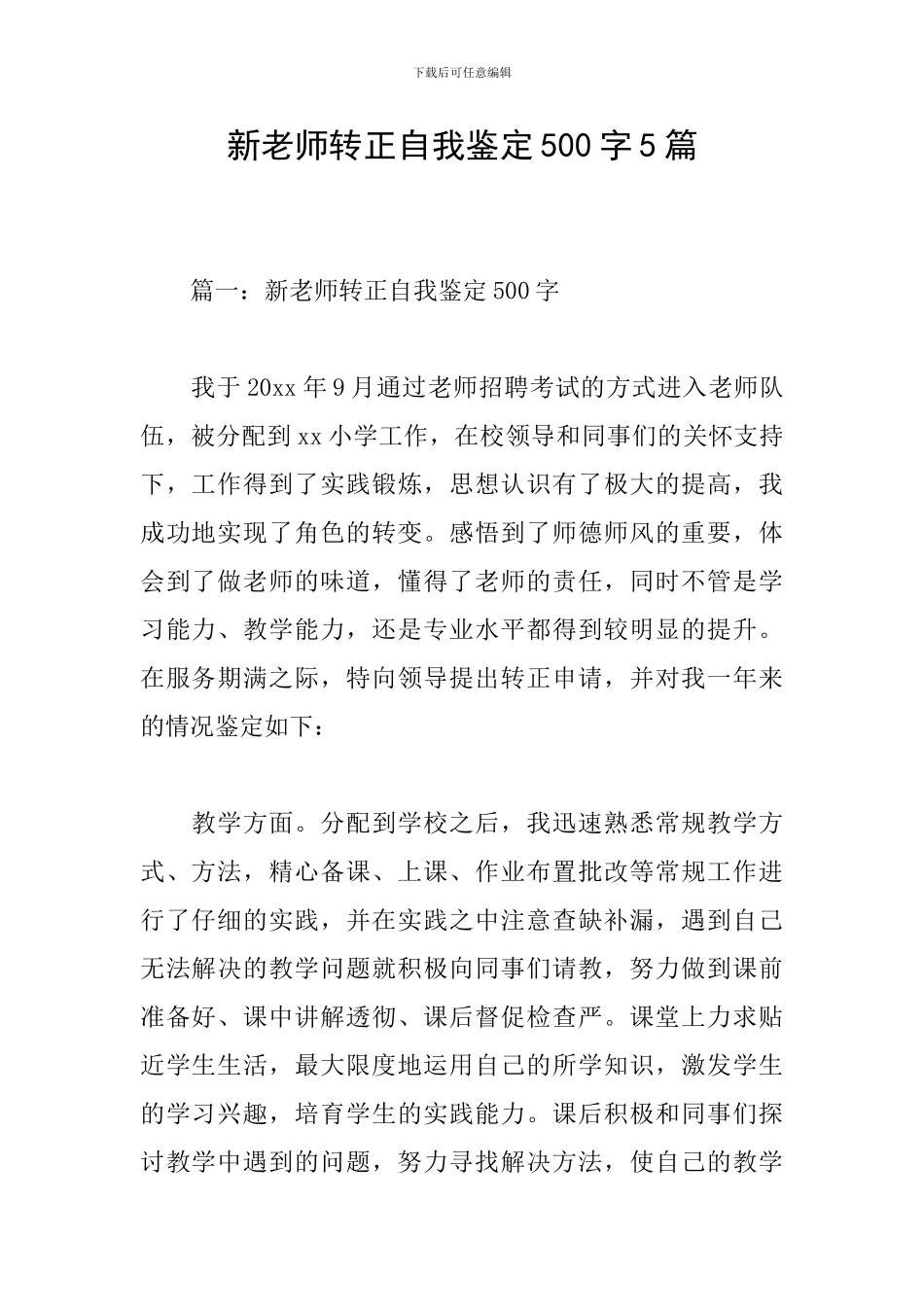 下载后可任意编辑

新老师转正自我鉴定500字5篇

篇一：新老师转正自我鉴定500字

我于20xx年9月通过老师招聘考试的方式进入老师队伍，被分配到xx小学工作，在校领导和同事们的关怀支持下，工作得到了实践锻炼，思想认识有了极大的提高，我成功地实现了角色的转变。感悟到了师德师风的重要，体会到了做老师的味道，懂得了老师的责任，同时不管是学习能力、教学能力，还是专业水平都得到较明显的提升。在服务期满之际，特向领导提出转正申请，并对我一年来的情况鉴定如下：

教学方面。分配到学校之后，我迅速熟悉常规教学方式、方法，精心备课、上课、作业布置批改等常规工作进行了仔细的实践，并在实践之中注意查缺补漏，遇到自己无法解决的教学问题就积极向同事们请教，努力做到课前准备好、课中讲解透彻、课后督促检查严。课堂上力求贴近学生生活，最大限度地运用自己的所学知识，激发学生的学习兴趣，培育学生的实践能力。课后积极和同事们探讨教学中遇到的问题，努力寻找解决方法，使自己的教学